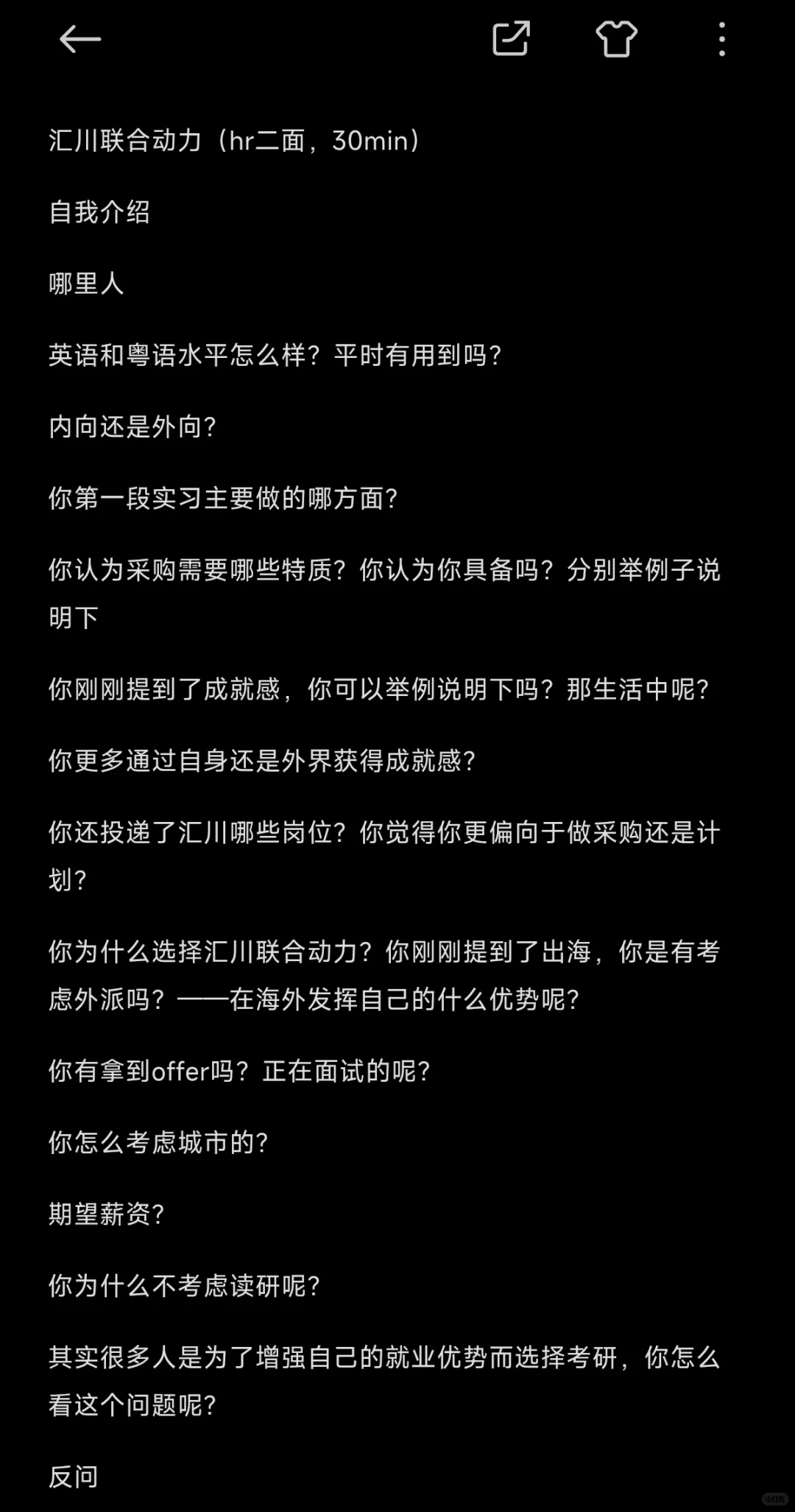 汇川联合动力（hr二面，30min）

自我介绍

哪里人

英语和粤语水平怎么样？平时有用到吗？

内向还是外向？

你第一段实习主要做的哪方面？

你认为采购需要哪些特质？你认为你具备吗？分别举例子说明下

你刚刚提到了成就感，你可以举例说明下吗？那生活中呢？

你更多通过自身还是外界获得成就感？

你还投递了汇川哪些岗位？你觉得你更偏向于做采购还是计划？

你为什么选择汇川联合动力？你刚刚提到了出海，你是有考虑外派吗？——在海外发挥自己的什么优势呢？

你有拿到offer吗？正在面试的呢？

你怎么考虑城市的？

期望薪资？

你为什么不考虑读研呢？

其实很多人是为了增强自己的就业优势而选择考研，你怎么看这个问题呢？

反问